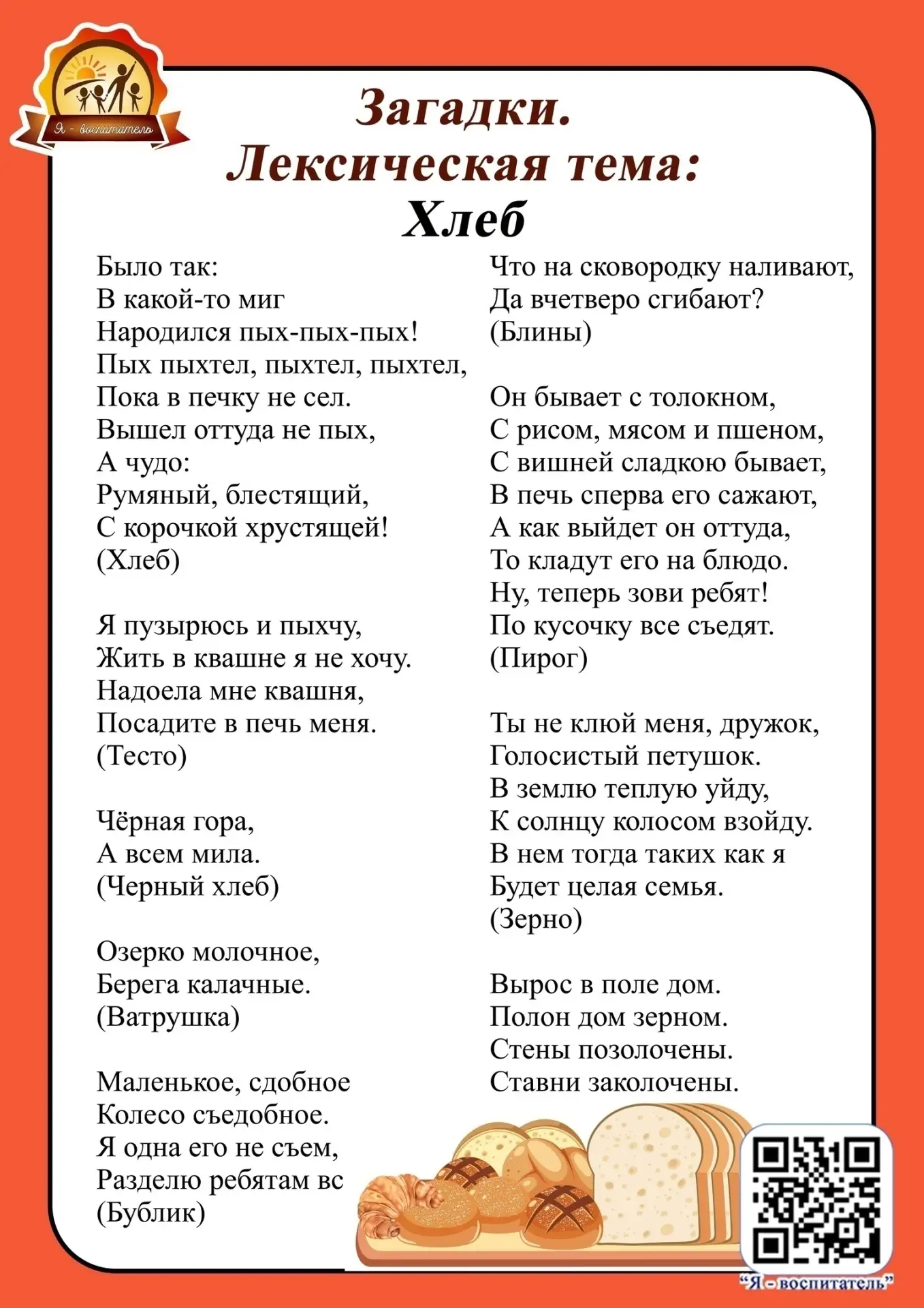 Я - воспитатель

Загадки.
Лексическая тема:
Хлеб

Было так:
В какой-то миг
Народился пых-пых-пых!
Пых пыхтел, пыхтел, пыхтел,
Пока в печку не сел.
Вышел оттуда не пых,
А чудо:
Румяный, блестящий,
С корочкой хрустящей!
(Хлеб)

Я пузырюсь и пыхчу,
Жить в квашне я не хочу.
Надоела мне квашня,
Посадите в печь меня.
(Тесто)

Чёрная гора,
А всем мила.
(Черный хлеб)

Озерко молочное,
Берега калачные.
(Ватрушка)

Маленькое, сдобное
Колесо съедобное.
Я одна его не съем,
Разделю ребятам вс
(Бублик)

Что на сковородку наливают,
Да вчетверо сгибают?
(Блины)

Он бывает с толокном,
С рисом, мясом и пшеном,
С вишней сладкою бывает,
В печь сперва его сажают,
А как выйдет он оттуда,
То кладут его на блюдо.
Ну, теперь зови ребят!
По кусочку все съедят.
(Пирог)

Ты не клюй меня, дружок,
Голосистый петушок.
В землю теплую уйду,
К солнцу колосом взойду.
В нем тогда таких как я
Будет целая семья.
(Зерно)

Вырос в поле дом.
Полон дом зерном.
Стены позолочены.
Ставни заколочены.

"Я - воспитатель"